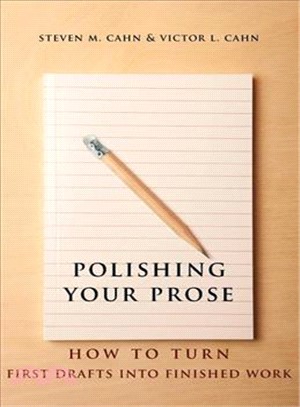 STEVEN M. CAHN & VICTOR L. CAHN

POLISHING YOUR PROSE

HOW TO TURN FIRST DRAFTS INTO FINISHED WORK